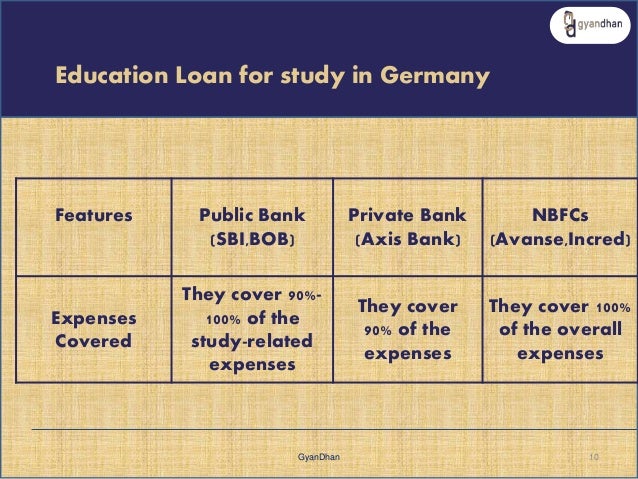 gyandhan

Education Loan for study in Germany

| Features | Public Bank (SBI,BOB) | Private Bank (Axis Bank) | NBFCs (Avanse,Incred) |
|---|---|---|---|
| Expenses Covered | They cover 90%-100% of the study-related expenses | They cover 90% of the expenses | They cover 100% of the overall expenses |

GyanDhan

10